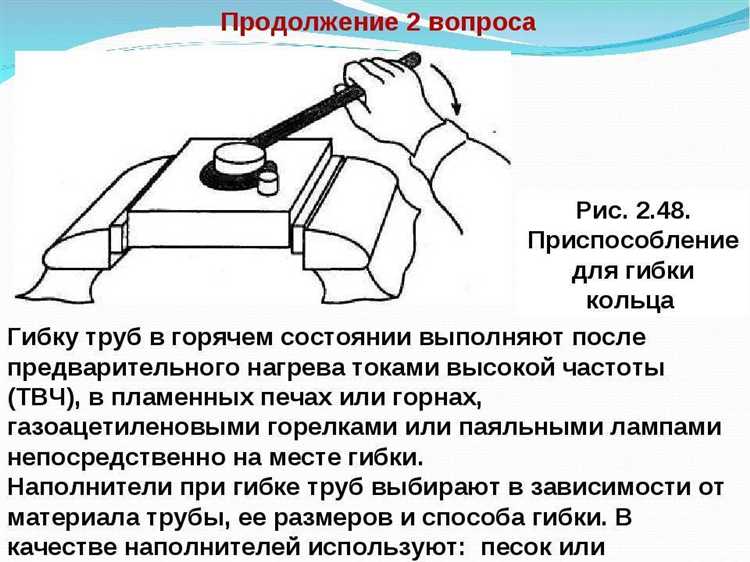 Продолжение 2 вопроса

Рис. 2.48. Приспособление для гибки кольца

Гибку труб в горячем состоянии выполняют после предварительного нагрева токами высокой частоты (ТВЧ), в пламенных печах или горнах, газоацетиленовыми горелками или паяльными лампами непосредственно на месте гибки.
Наполнители при гибке труб выбирают в зависимости от материала трубы, ее размеров и способа гибки. В качестве наполнителей используют: песок или